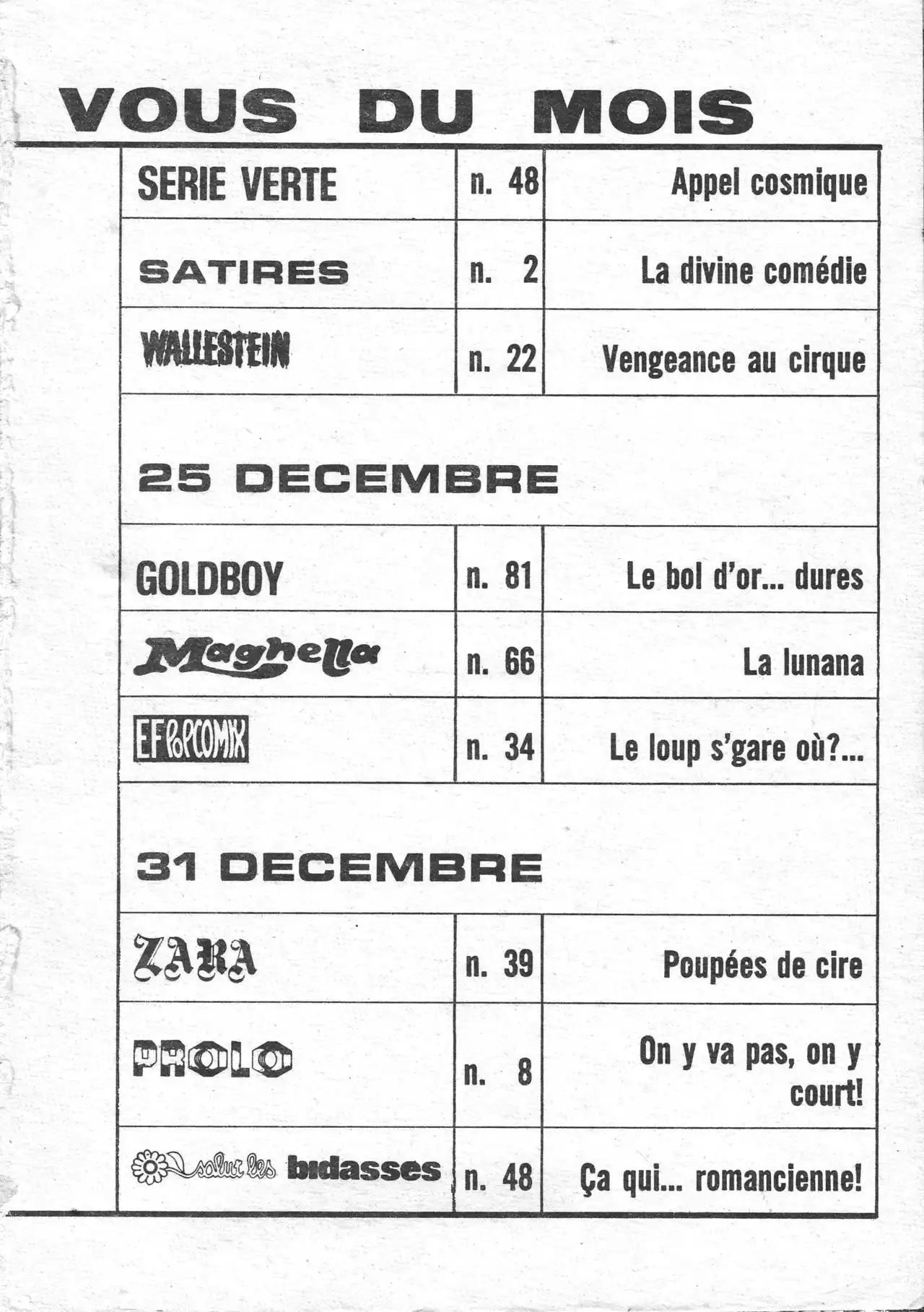 VOUS DU MOIS

| | | |
|---|---|---|
| SERIE VERTE | n. 48 | Appel cosmique |
| SATIRES | n. 2 | La divine comédie |
| WALLESTEIN | n. 22 | Vengeance au cirque |

25 DECEMBRE

| | | |
|---|---|---|
| GOLDBOY | n. 81 | Le bol d'or... dures |
| Maghella | n. 66 | La lunana |
| EF POPCOMIX | n. 34 | Le loup s'gare où?... |

31 DECEMBRE

| | | |
|---|---|---|
| ZARA | n. 39 | Poupées de cire |
| PROLO | n. 8 | On y va pas, on y court! |
| salut les bidasses | n. 48 | Ça qui... romancienne! |